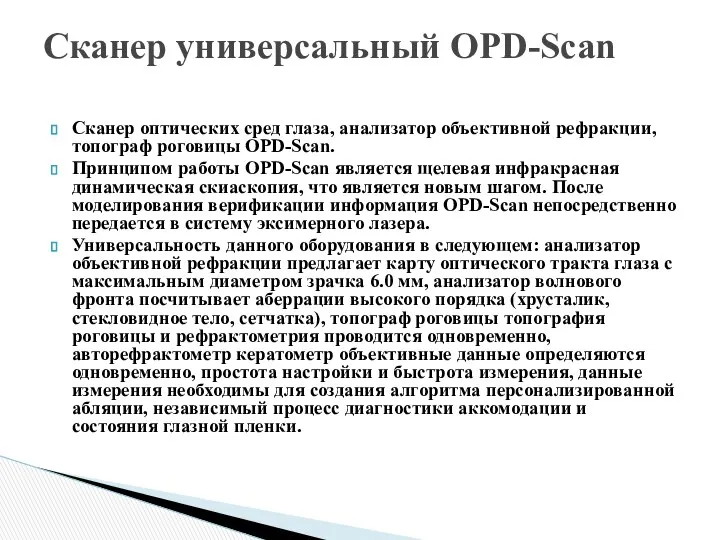 Сканер универсальный OPD-Scan

Сканер оптических сред глаза, анализатор объективной рефракции, топограф роговицы OPD-Scan.

Принципом работы OPD-Scan является щелевая инфракрасная динамическая скиаскопия, что является новым шагом. После моделирования верификации информация OPD-Scan непосредственно передается в систему эксимерного лазера.

Универсальность данного оборудования в следующем: анализатор объективной рефракции предлагает карту оптического тракта глаза с максимальным диаметром зрачка 6.0 мм, анализатор волнового фронта посчитывает аберрации высокого порядка (хрусталик, стекловидное тело, сетчатка), топограф роговицы топография роговицы и рефрактометрия проводится одновременно, авторефрактометр кератометр объективные данные определяются одновременно, простота настройки и быстрота измерения, данные измерения необходимы для создания алгоритма персонализированной абляции, независимый процесс диагностики аккомодации и состояния глазной пленки.